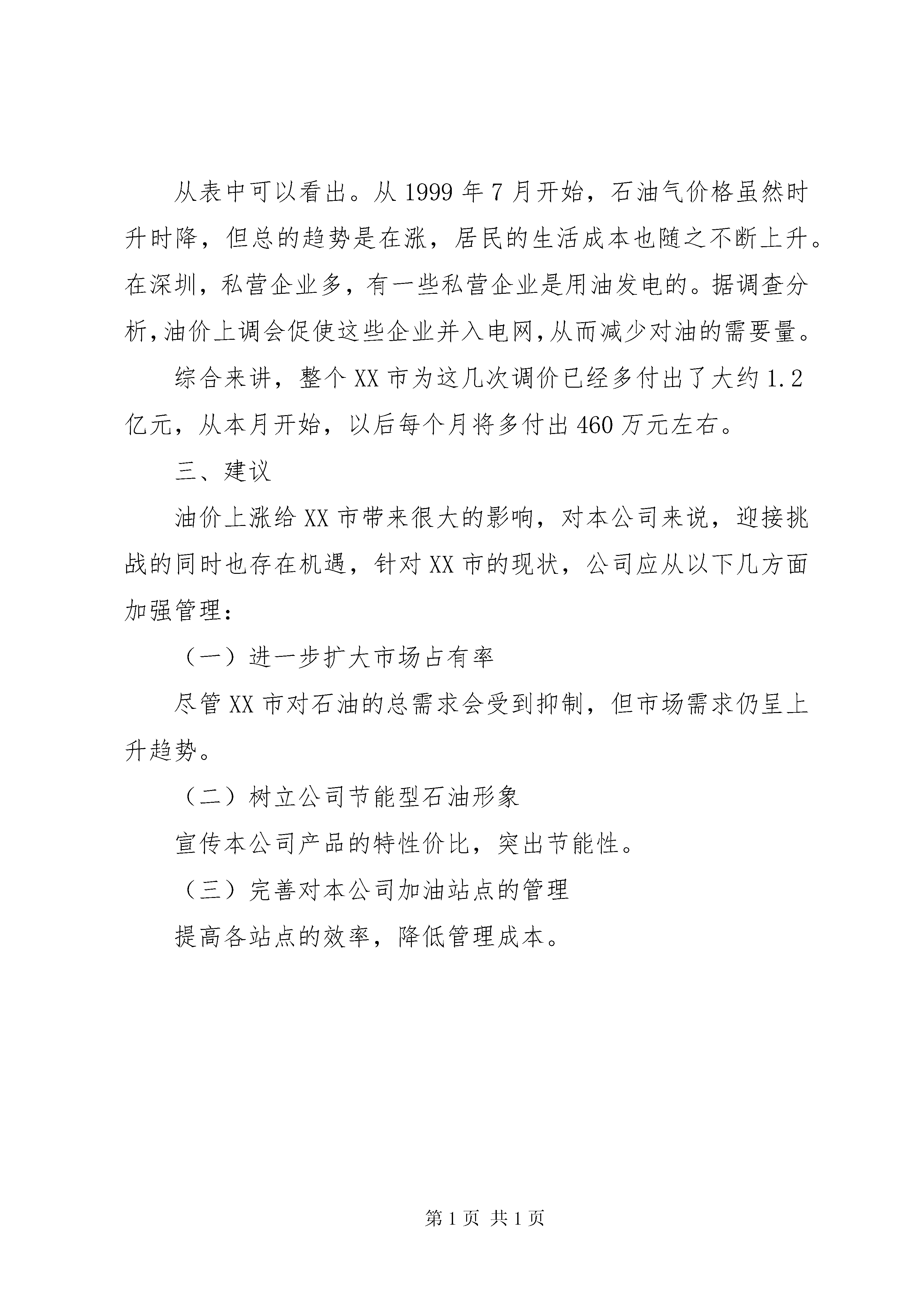 从表中可以看出。从 1999 年 7 月开始，石油气价格虽然时升时降，但总的趋势是在涨，居民的生活成本也随之不断上升。在深圳，私营企业多，有一些私营企业是用油发电的。据调查分析，油价上调会促使这些企业并入电网，从而减少对油的需要量。

综合来讲，整个 XX 市为这几次调价已经多付出了大约 1.2 亿元，从本月开始，以后每个月将多付出 460 万元左右。

三、建议

油价上涨给 XX 市带来很大的影响，对本公司来说，迎接挑战的同时也存在机遇，针对 XX 市的现状，公司应从以下几方面加强管理：

（一）进一步扩大市场占有率

尽管 XX 市对石油的总需求会受到抑制，但市场需求仍呈上升趋势。

（二）树立公司节能型石油形象

宣传本公司产品的特性价比，突出节能性。

（三）完善对本公司加油站点的管理

提高各站点的效率，降低管理成本。

第 1 页 共 1 页